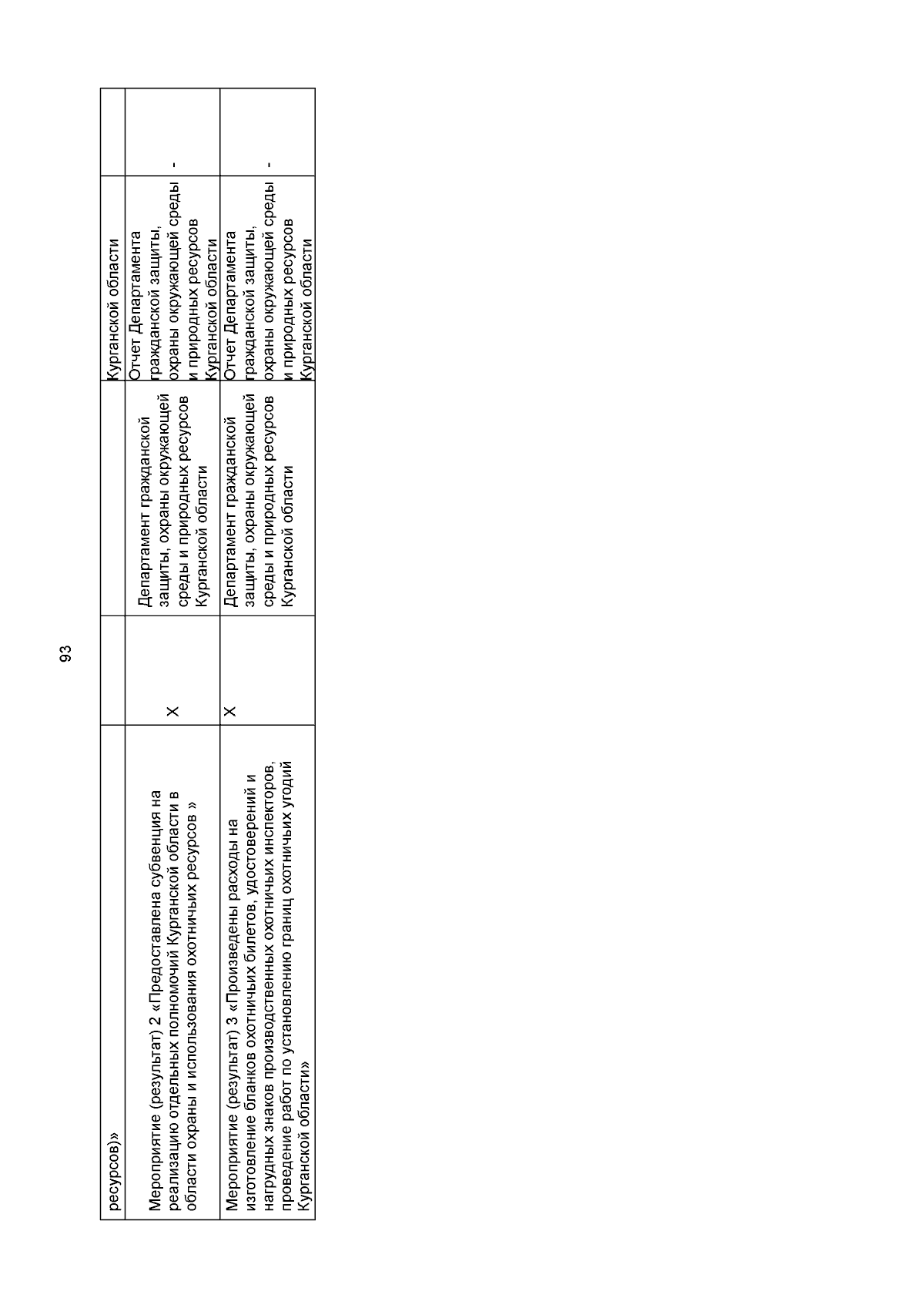 93

| ресурсов)» | | | Курганской области | |
|---|---|---|---|---|
| Мероприятие (результат) 2 «Предоставлена субвенция на реализацию отдельных полномочий Курганской области в области охраны и использования охотничьих ресурсов » | X | Департамент гражданской защиты, охраны окружающей среды и природных ресурсов Курганской области | Отчет Департамента гражданской защиты, охраны окружающей среды и природных ресурсов Курганской области | - |
| Мероприятие (результат) 3 «Произведены расходы на изготовление бланков охотничьих билетов, удостоверений и нагрудных знаков производственных охотничьих инспекторов, проведение работ по установлению границ охотничьих угодий Курганской области» | X | Департамент гражданской защиты, охраны окружающей среды и природных ресурсов Курганской области | Отчет Департамента гражданской защиты, охраны окружающей среды и природных ресурсов Курганской области | - |